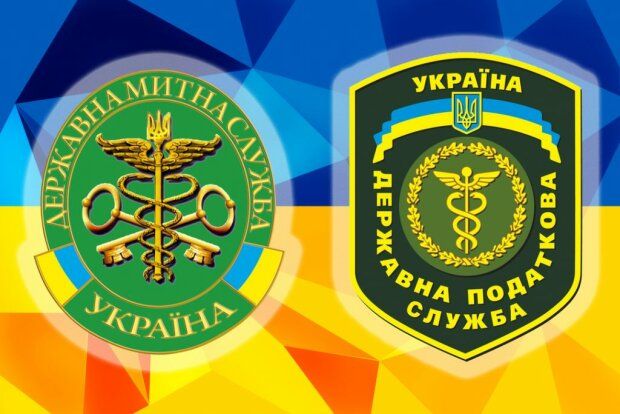 ДЕРЖАВНА МИТНА СЛУЖБА
УКРАЇНА

УКРАЇНА
ДЕРЖАВНА ПОДАТКОВА СЛУЖБА